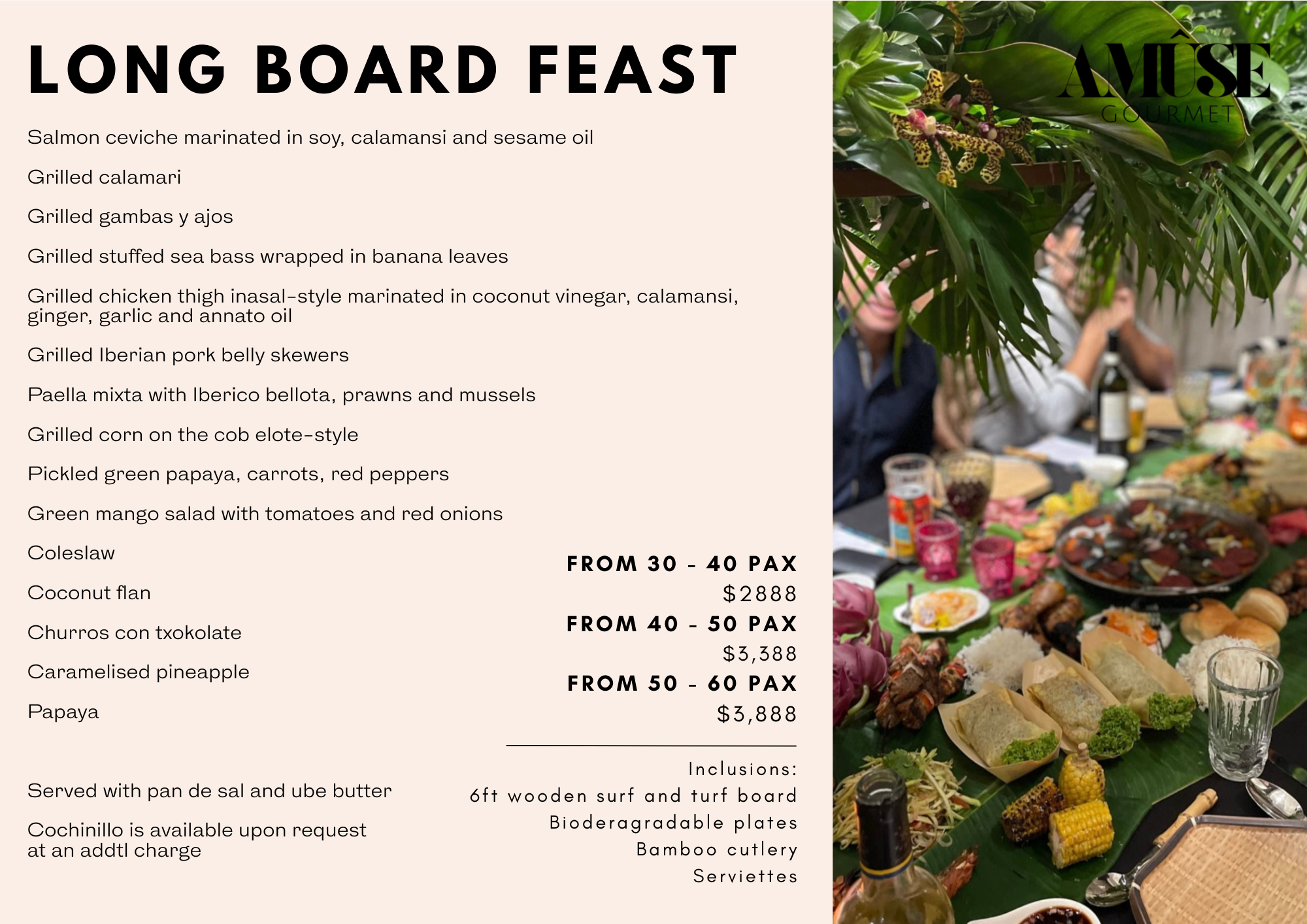 LONG BOARD FEAST

Salmon ceviche marinated in soy, calamansi and sesame oil

Grilled calamari

Grilled gambas y ajos

Grilled stuffed sea bass wrapped in banana leaves

Grilled chicken thigh inasal-style marinated in coconut vinegar, calamansi, ginger, garlic and annato oil

Grilled Iberian pork belly skewers

Paella mixta with Iberico bellota, prawns and mussels

Grilled corn on the cob elote-style

Pickled green papaya, carrots, red peppers

Green mango salad with tomatoes and red onions

Coleslaw

Coconut flan

Churros con txokolate

Caramelised pineapple

Papaya

Served with pan de sal and ube butter

Cochinillo is available upon request at an addtl charge

FROM 30 - 40 PAX
$2888
FROM 40 - 50 PAX
$3,388
FROM 50 - 60 PAX
$3,888

Inclusions:
6ft wooden surf and turf board
Bioderagradable plates
Bamboo cutlery
Serviettes

AMÛSE
GOURMET